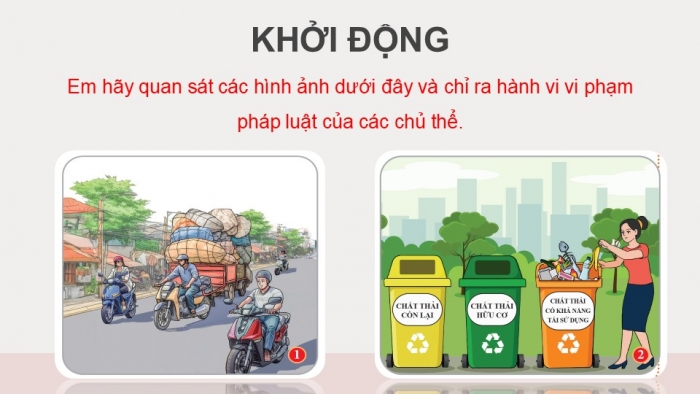 KHỞI ĐỘNG

Em hãy quan sát các hình ảnh dưới đây và chỉ ra hành vi vi phạm pháp luật của các chủ thể.

1

CHẤT THẢI CÒN LẠI

CHẤT THẢI HỮU CƠ

CHẤT THẢI CÓ KHẢ NĂNG TÁI SỬ DỤNG

2